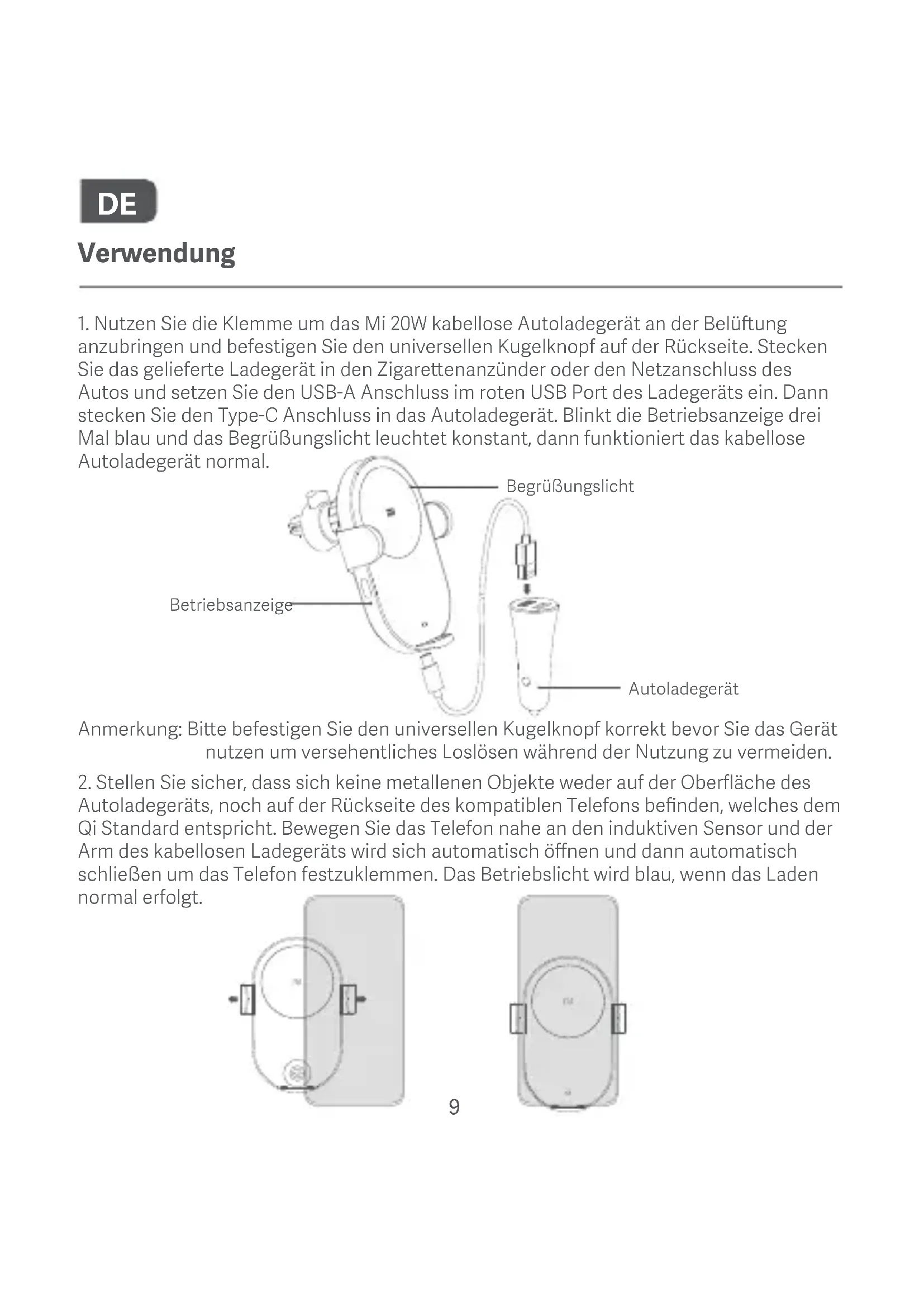 DE

Verwendung

1. Nutzen Sie die Klemme um das Mi 20W kabellose Autoladegerät an der Belüftung anzubringen und befestigen Sie den universellen Kugelknopf auf der Rückseite. Stecken Sie das gelieferte Ladegerät in den Zigarettenanzünder oder den Netzanschluss des Autos und setzen Sie den USB-A Anschluss im roten USB Port des Ladegeräts ein. Dann stecken Sie den Type-C Anschluss in das Autoladegerät. Blinkt die Betriebsanzeige drei Mal blau und das Begrüßungslicht leuchtet konstant, dann funktioniert das kabellose Autoladegerät normal.

Begrüßungslicht

Betriebsanzeige

Autoladegerät

Anmerkung: Bitte befestigen Sie den universellen Kugelknopf korrekt bevor Sie das Gerät nutzen um versehentliches Loslösen während der Nutzung zu vermeiden.

2. Stellen Sie sicher, dass sich keine metallenen Objekte weder auf der Oberfläche des Autoladegeräts, noch auf der Rückseite des kompatiblen Telefons befinden, welches dem Qi Standard entspricht. Bewegen Sie das Telefon nahe an den induktiven Sensor und der Arm des kabellosen Ladegeräts wird sich automatisch öffnen und dann automatisch schließen um das Telefon festzuklemmen. Das Betriebslicht wird blau, wenn das Laden normal erfolgt.

9